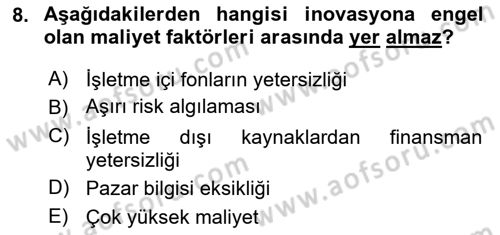 8. Aşağıdakilerden hangisi inovasyona engel olan maliyet faktörleri arasında yer almaz?

A) İşletme içi fonların yetersizliği
B) Aşırı risk algılaması
C) İşletme dışı kaynaklardan finansman yetersizliği
D) Pazar bilgisi eksikliği
E) Çok yüksek maliyet

www.aofsoru.com